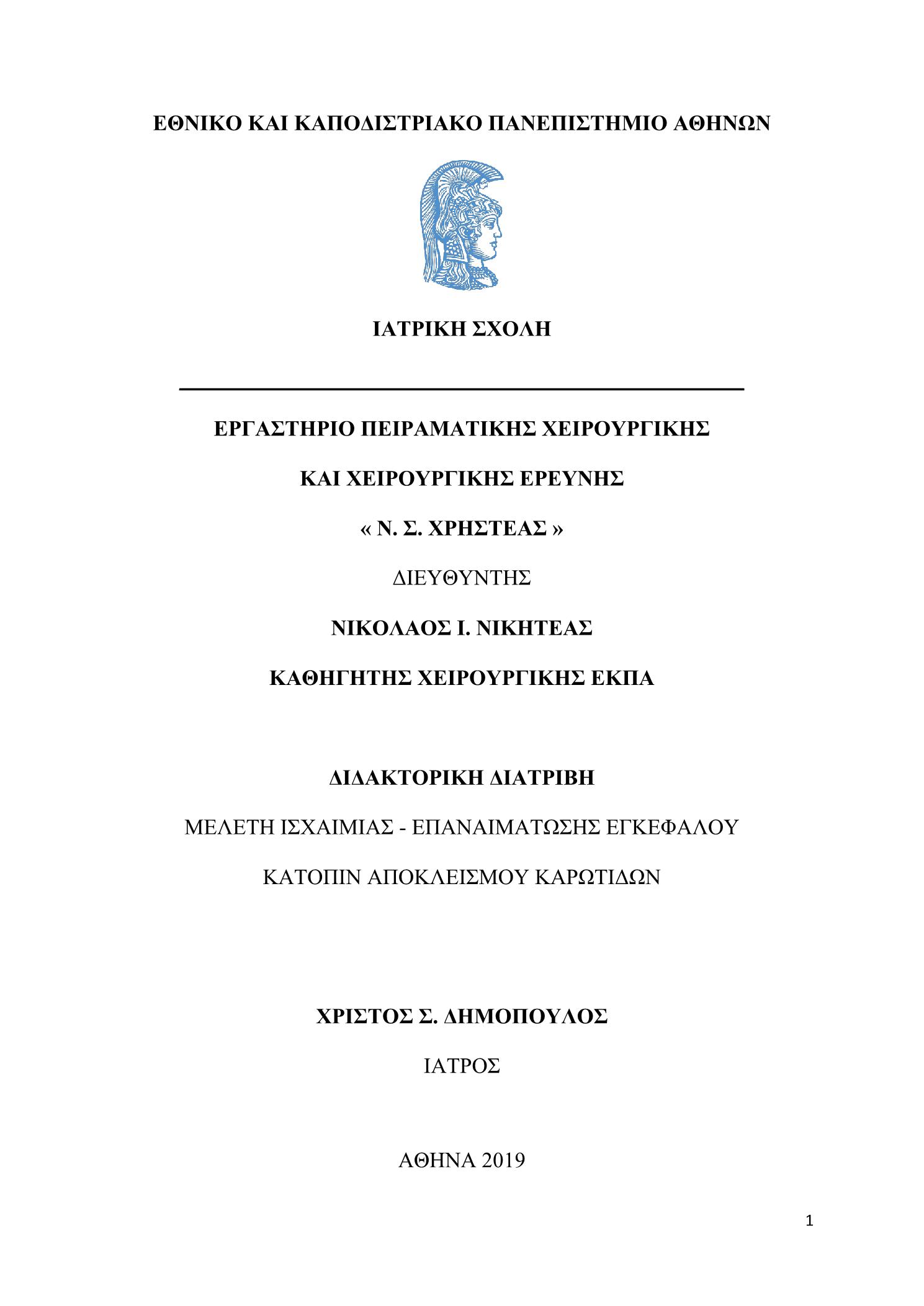 ΕΘΝΙΚΟ ΚΑΙ ΚΑΠΟΔΙΣΤΡΙΑΚΟ ΠΑΝΕΠΙΣΤΗΜΙΟ ΑΘΗΝΩΝ

ΙΑΤΡΙΚΗ ΣΧΟΛΗ

ΕΡΓΑΣΤΗΡΙΟ ΠΕΙΡΑΜΑΤΙΚΗΣ ΧΕΙΡΟΥΡΓΙΚΗΣ

ΚΑΙ ΧΕΙΡΟΥΡΓΙΚΗΣ ΕΡΕΥΝΗΣ

« Ν. Σ. ΧΡΗΣΤΕΑΣ »

ΔΙΕΥΘΥΝΤΗΣ

ΝΙΚΟΛΑΟΣ Ι. ΝΙΚΗΤΕΑΣ

ΚΑΘΗΓΗΤΗΣ ΧΕΙΡΟΥΡΓΙΚΗΣ ΕΚΠΑ

ΔΙΔΑΚΤΟΡΙΚΗ ΔΙΑΤΡΙΒΗ

ΜΕΛΕΤΗ ΙΣΧΑΙΜΙΑΣ - ΕΠΑΝΑΙΜΑΤΩΣΗΣ ΕΓΚΕΦΑΛΟΥ

ΚΑΤΟΠΙΝ ΑΠΟΚΛΕΙΣΜΟΥ ΚΑΡΩΤΙΔΩΝ

ΧΡΙΣΤΟΣ Σ. ΔΗΜΟΠΟΥΛΟΣ

ΙΑΤΡΟΣ

ΑΘΗΝΑ 2019

1